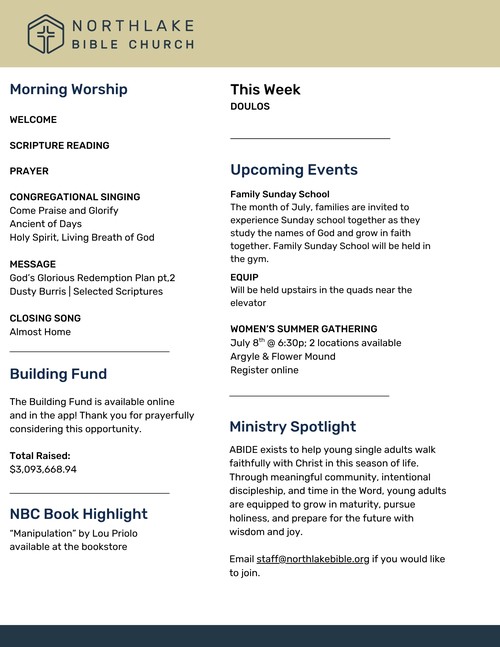 NORTHLAKE
BIBLE CHURCH

Morning Worship

WELCOME

SCRIPTURE READING

PRAYER

CONGREGATIONAL SINGING
Come Praise and Glorify
Ancient of Days
Holy Spirit, Living Breath of God

MESSAGE
God's Glorious Redemption Plan pt.2
Dusty Burris | Selected Scriptures

CLOSING SONG
Almost Home

Building Fund

The Building Fund is available online and in the app! Thank you for prayerfully considering this opportunity.

Total Raised:
$3,093,668.94

NBC Book Highlight

"Manipulation" by Lou Priolo available at the bookstore

This Week
DOULOS

Upcoming Events

Family Sunday School
The month of July, families are invited to experience Sunday school together as they study the names of God and grow in faith together. Family Sunday School will be held in the gym.

EQUIP
Will be held upstairs in the quads near the elevator

WOMEN'S SUMMER GATHERING
July 8$^{th}$ @ 6:30p; 2 locations available
Argyle & Flower Mound
Register online

Ministry Spotlight

ABIDE exists to help young single adults walk faithfully with Christ in this season of life. Through meaningful community, intentional discipleship, and time in the Word, young adults are equipped to grow in maturity, pursue holiness, and prepare for the future with wisdom and joy.

Email staff@northlakebible.org if you would like to join.